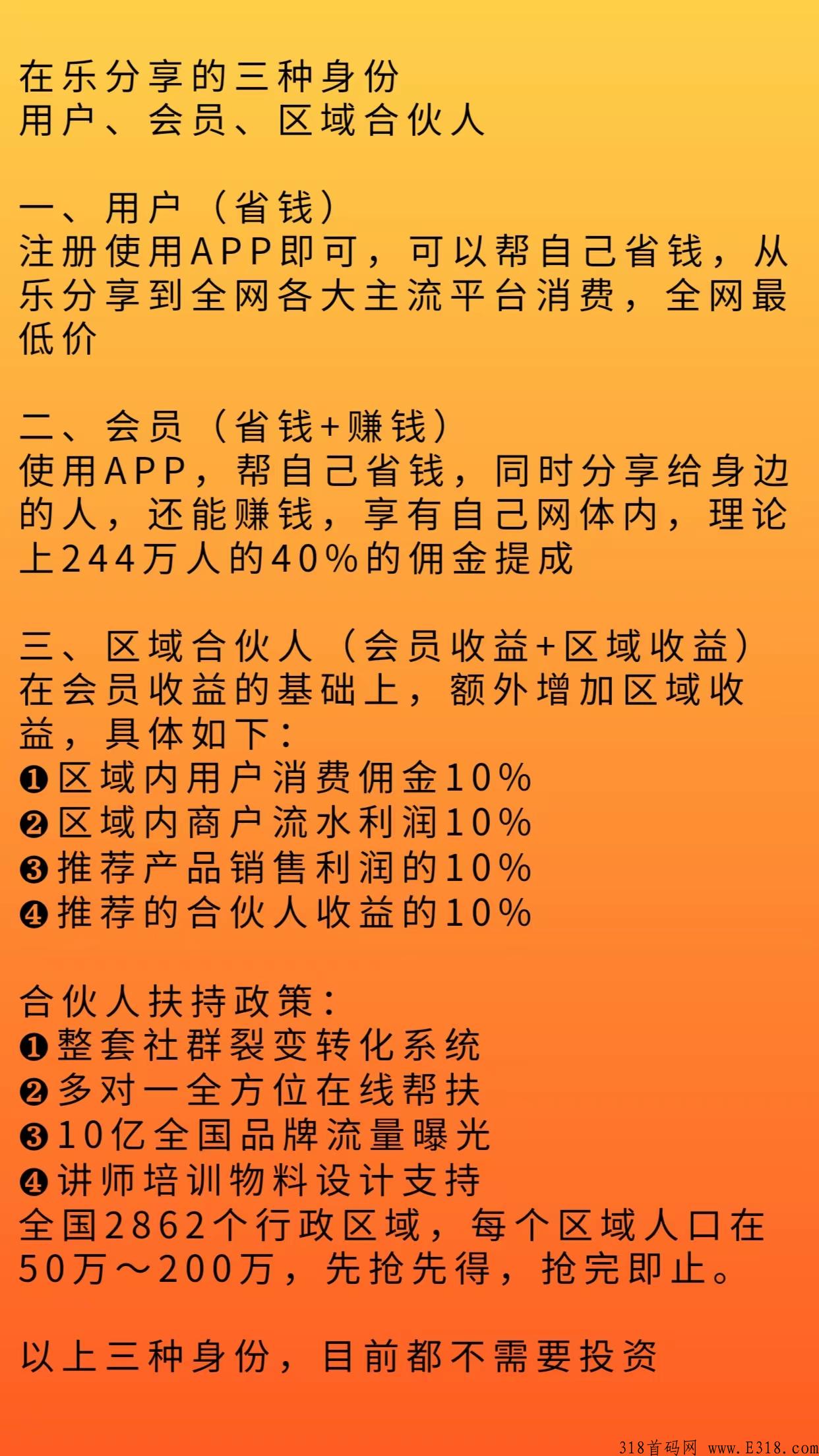 在乐分享的三种身份
用户、会员、区域合伙人

一、用户（省钱）
注册使用APP即可，可以帮自己省钱，从乐分享到全网各大主流平台消费，全网最低价

二、会员（省钱+赚钱）
使用APP，帮自己省钱，同时分享给身边的人，还能赚钱，享有自己网体内，理论上244万人的40%的佣金提成

三、区域合伙人（会员收益+区域收益）
在会员收益的基础上，额外增加区域收益，具体如下：
❶区域内用户消费佣金10%
❷区域内商户流水利润10%
❸推荐产品销售利润的10%
❹推荐的合伙人收益的10%

合伙人扶持政策：
❶整套社群裂变转化系统
❷多对一全方位在线帮扶
❸10亿全国品牌流量曝光
❹讲师培训物料设计支持
全国2862个行政区域，每个区域人口在50万～200万，先抢先得，抢完即止。

以上三种身份，目前都不需要投资

318首码网 www.E318.com